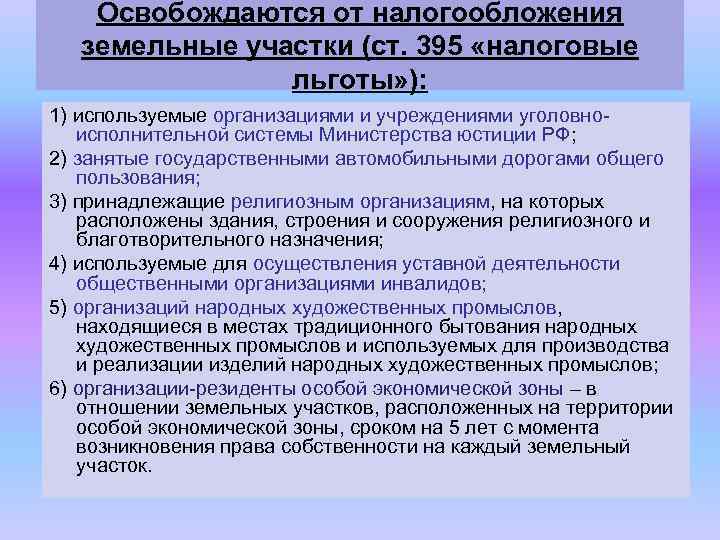 Освобождаются от налогообложения земельные участки (ст. 395 «налоговые льготы»):

1) используемые организациями и учреждениями уголовно-исполнительной системы Министерства юстиции РФ;

2) занятые государственными автомобильными дорогами общего пользования;

3) принадлежащие религиозным организациям, на которых расположены здания, строения и сооружения религиозного и благотворительного назначения;

4) используемые для осуществления уставной деятельности общественными организациями инвалидов;

5) организаций народных художественных промыслов, находящиеся в местах традиционного бытования народных художественных промыслов и используемых для производства и реализации изделий народных художественных промыслов;

6) организации-резиденты особой экономической зоны – в отношении земельных участков, расположенных на территории особой экономической зоны, сроком на 5 лет с момента возникновения права собственности на каждый земельный участок.